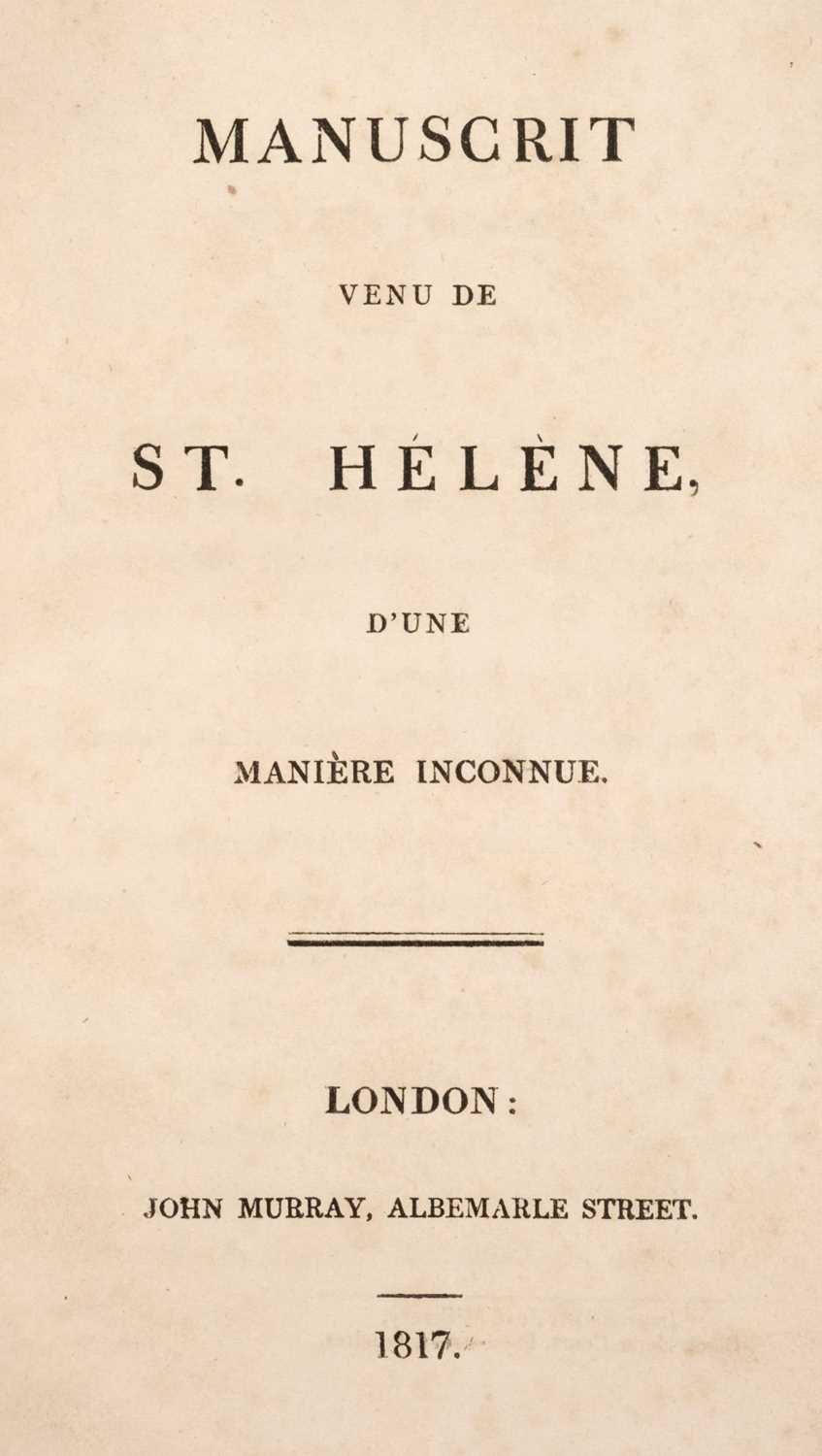 MANUSCRIT

VENU DE

ST. HÉLÈNE,

D'UNE

MANIÈRE INCONNUE.

LONDON:

JOHN MURRAY, ALBEMARLE STREET.

1817.